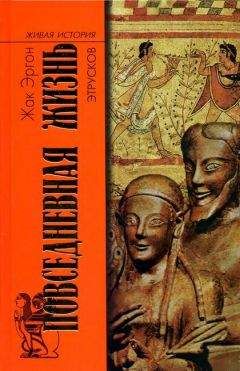 ЖИВАЯ ИСТОРИЯ

Жак Эргон

ПОВСЕДНЕВНАЯ ЖИЗНЬ

ЭТРУСКОВ